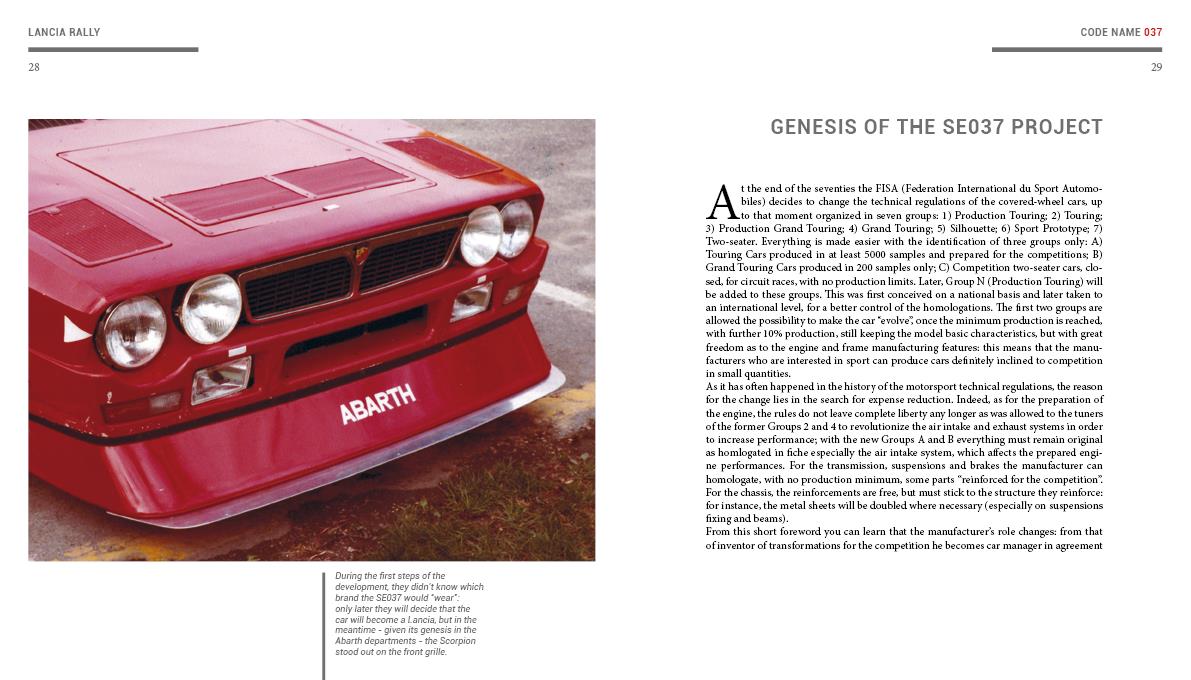 LANCIA RALLY

28

ABARTH

During the first steps of the development, they didn't know which brand the SE037 would "wear": only later they will decide that the car will become a Lancia, but in the meantime - given its genesis in the Abarth departments - the Scorpion stood out on the front grille.

CODE NAME 037

29

GENESIS OF THE SE037 PROJECT

At the end of the seventies the FISA (Federation International du Sport Automobiles) decides to change the technical regulations of the covered-wheel cars, up to that moment organized in seven groups: 1) Production Touring; 2) Touring; 3) Production Grand Touring; 4) Grand Touring; 5) Silhouette; 6) Sport Prototype; 7) Two-seater. Everything is made easier with the identification of three groups only: A) Touring Cars produced in at least 5000 samples and prepared for the competitions; B) Grand Touring Cars produced in 200 samples only; C) Competition two-seater cars, closed, for circuit races, with no production limits. Later, Group N (Production Touring) will be added to these groups. This was first conceived on a national basis and later taken to an international level, for a better control of the homologations. The first two groups are allowed the possibility to make the car "evolve", once the minimum production is reached, with further 10% production, still keeping the model basic characteristics, but with great freedom as to the engine and frame manufacturing features: this means that the manufacturers who are interested in sport can produce cars definitely inclined to competition in small quantities.
As it has often happened in the history of the motorsport technical regulations, the reason for the change lies in the search for expense reduction. Indeed, as for the preparation of the engine, the rules do not leave complete liberty any longer as was allowed to the tuners of the former Groups 2 and 4 to revolutionize the air intake and exhaust systems in order to increase performance; with the new Groups A and B everything must remain original as homlogated in fiche especially the air intake system, which affects the prepared engine performances. For the transmission, suspensions and brakes the manufacturer can homologate, with no production minimum, some parts "reinforced for the competition". For the chassis, the reinforcements are free, but must stick to the structure they reinforce: for instance, the metal sheets will be doubled where necessary (especially on suspensions fixing and beams).
From this short foreword you can learn that the manufacturer's role changes: from that of inventor of transformations for the competition he becomes car manager in agreement